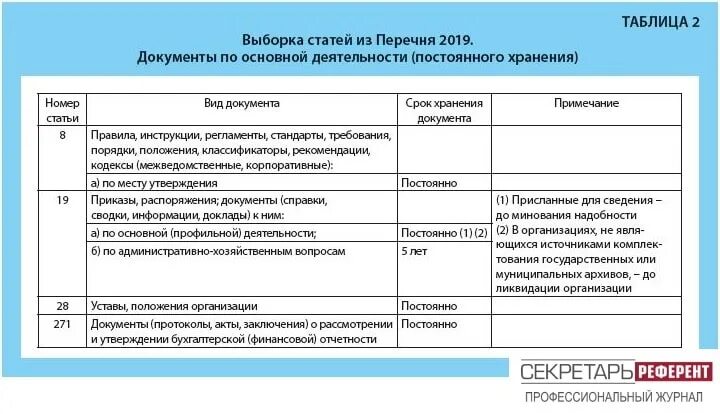 ТАБЛИЦА 2

Выборка статей из Перечня 2019.
Документы по основной деятельности (постоянного хранения)

| Номер статьи | Вид документа | Срок хранения документа | Примечание |
|---|---|---|---|
| 8 | Правила, инструкции, регламенты, стандарты, требования, порядки, положения, классификаторы, рекомендации, кодексы (межведомственные, корпоративные): | | |
| | а) по месту утверждения | Постоянно | |
| 19 | Приказы, распоряжения; документы (справки, сводки, информации, доклады) к ним: | | (1) Присланные для сведения – до минования надобности (2) В организациях, не являющихся источниками комплектования государственных или муниципальных архивов, – до ликвидации организации |
| | а) по основной (профильной) деятельности; | Постоянно (1) (2) | |
| | б) по административно-хозяйственным вопросам | 5 лет | |
| 28 | Уставы, положения организации | Постоянно | |
| 271 | Документы (протоколы, акты, заключения) о рассмотрении и утверждении бухгалтерской (финансовой) отчетности | Постоянно | |

СЕКРЕТАРЬ РЕФЕРЕНТ
ПРОФЕССИОНАЛЬНЫЙ ЖУРНАЛ